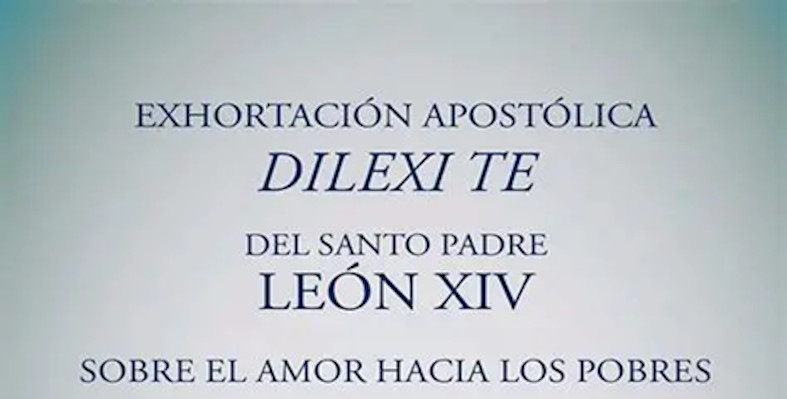 EXHORTACIÓN APOSTÓLICA
DILEXI TE
DEL SANTO PADRE
LEÓN XIV
SOBRE EL AMOR HACIA LOS POBRES